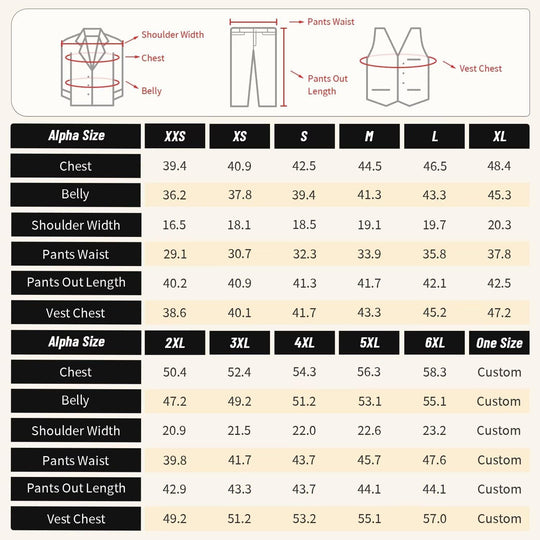 Shoulder Width
Chest
Belly
Pants Waist
Pants Out Length
Vest Chest

| Alpha Size | XXS | XS | S | M | L | XL |
|---|---|---|---|---|---|---|
| Chest | 39.4 | 40.9 | 42.5 | 44.5 | 46.5 | 48.4 |
| Belly | 36.2 | 37.8 | 39.4 | 41.3 | 43.3 | 45.3 |
| Shoulder Width | 16.5 | 18.1 | 18.5 | 19.1 | 19.7 | 20.3 |
| Pants Waist | 29.1 | 30.7 | 32.3 | 33.9 | 35.8 | 37.8 |
| Pants Out Length | 40.2 | 40.9 | 41.3 | 41.7 | 42.1 | 42.5 |
| Vest Chest | 38.6 | 40.1 | 41.7 | 43.3 | 45.2 | 47.2 |

| Alpha Size | 2XL | 3XL | 4XL | 5XL | 6XL | One Size |
|---|---|---|---|---|---|---|
| Chest | 50.4 | 52.4 | 54.3 | 56.3 | 58.3 | Custom |
| Belly | 47.2 | 49.2 | 51.2 | 53.1 | 55.1 | Custom |
| Shoulder Width | 20.9 | 21.5 | 22.0 | 22.6 | 23.2 | Custom |
| Pants Waist | 39.8 | 41.7 | 43.7 | 45.7 | 47.6 | Custom |
| Pants Out Length | 42.9 | 43.3 | 43.7 | 44.1 | 44.1 | Custom |
| Vest Chest | 49.2 | 51.2 | 53.2 | 55.1 | 57.0 | Custom |